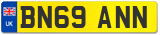 UK
BN69 ANN